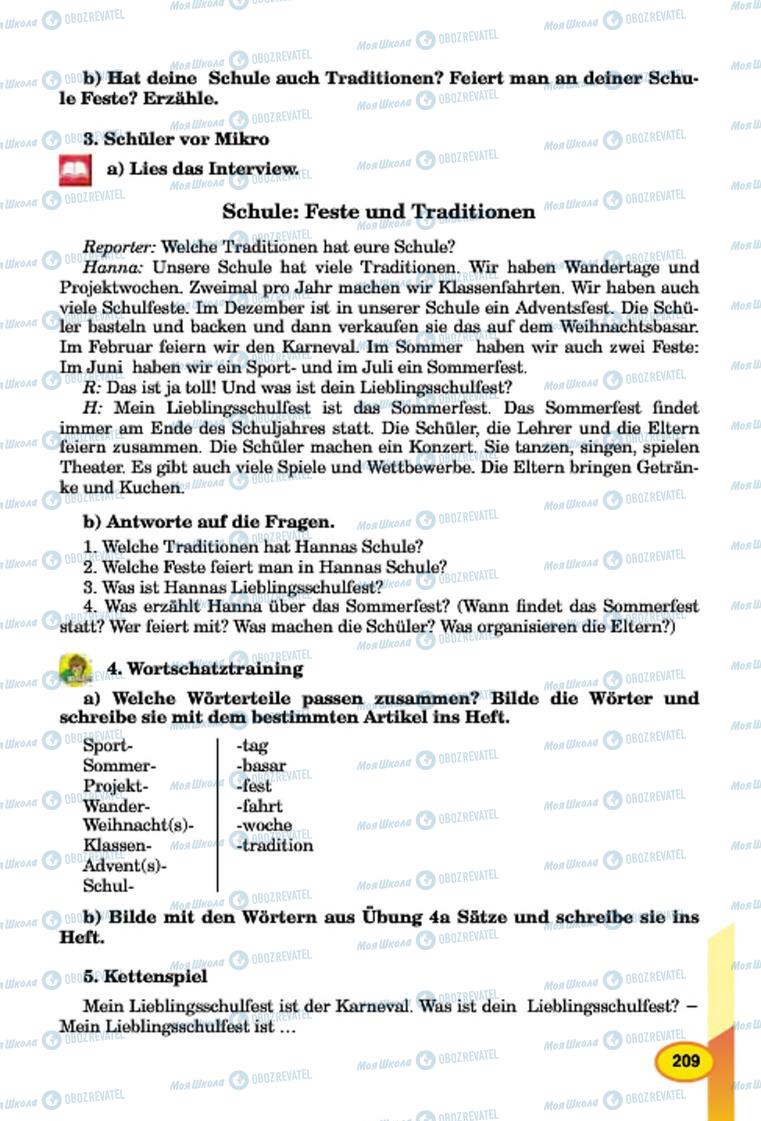 b) Hat deine Schule auch Traditionen? Feiert man an deiner Schule Feste? Erzähle.

3. Schüler vor Mikro

a) Lies das Interview.

Schule: Feste und Traditionen

Reporter: Welche Traditionen hat eure Schule?
Hanna: Unsere Schule hat viele Traditionen. Wir haben Wandertage und Projektwochen. Zweimal pro Jahr machen wir Klassenfahrten. Wir haben auch viele Schulfeste. Im Dezember ist in unserer Schule ein Adventsfest. Die Schüler basteln und backen und dann verkaufen sie das auf dem Weihnachtsbasar. Im Februar feiern wir den Karneval. Im Sommer haben wir auch zwei Feste: Im Juni haben wir ein Sport- und im Juli ein Sommerfest.
R: Das ist ja toll! Und was ist dein Lieblingsschulfest?
H: Mein Lieblingsschulfest ist das Sommerfest. Das Sommerfest findet immer am Ende des Schuljahres statt. Die Schüler, die Lehrer und die Eltern feiern zusammen. Die Schüler machen ein Konzert. Sie tanzen, singen, spielen Theater. Es gibt auch viele Spiele und Wettbewerbe. Die Eltern bringen Getränke und Kuchen.

b) Antworte auf die Fragen.
1. Welche Traditionen hat Hannas Schule?
2. Welche Feste feiert man in Hannas Schule?
3. Was ist Hannas Lieblingsschulfest?
4. Was erzählt Hanna über das Sommerfest? (Wann findet das Sommerfest statt? Wer feiert mit? Was machen die Schüler? Was organisieren die Eltern?)

4. Wortschatztraining

a) Welche Wörterteile passen zusammen? Bilde die Wörter und schreibe sie mit dem bestimmten Artikel ins Heft.

Sport-
Sommer-
Projekt-
Wander-
Weihnacht(s)-
Klassen-
Advent(s)-
Schul-

-tag
-basar
-fest
-fahrt
-woche
-tradition

b) Bilde mit den Wörtern aus Übung 4a Sätze und schreibe sie ins Heft.

5. Kettenspiel

Mein Lieblingsschulfest ist der Karneval. Was ist dein Lieblingsschulfest? – Mein Lieblingsschulfest ist …

209